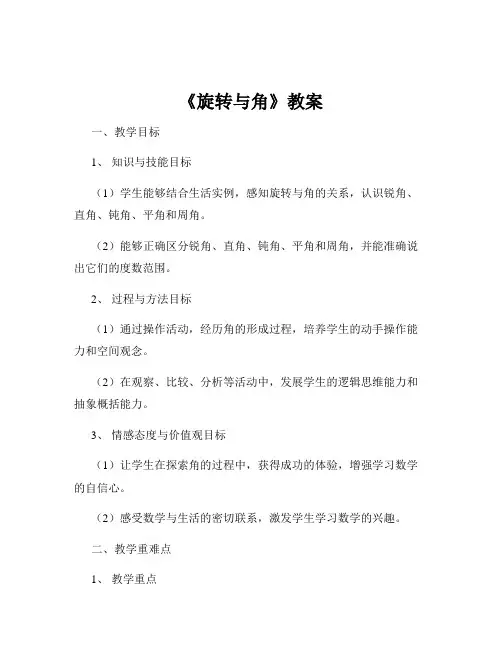 《旋转与角》教案

一、教学目标

1、知识与技能目标

（1）学生能够结合生活实例，感知旋转与角的关系，认识锐角、直角、钝角、平角和周角。

（2）能够正确区分锐角、直角、钝角、平角和周角，并能准确说出它们的度数范围。

2、过程与方法目标

（1）通过操作活动，经历角的形成过程，培养学生的动手操作能力和空间观念。

（2）在观察、比较、分析等活动中，发展学生的逻辑思维能力和抽象概括能力。

3、情感态度与价值观目标

（1）让学生在探索角的过程中，获得成功的体验，增强学习数学的自信心。

（2）感受数学与生活的密切联系，激发学生学习数学的兴趣。

二、教学重难点

1、教学重点